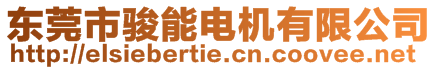 东莞市骏能电机有限公司
http://elsiebertie.cn.coovee.net